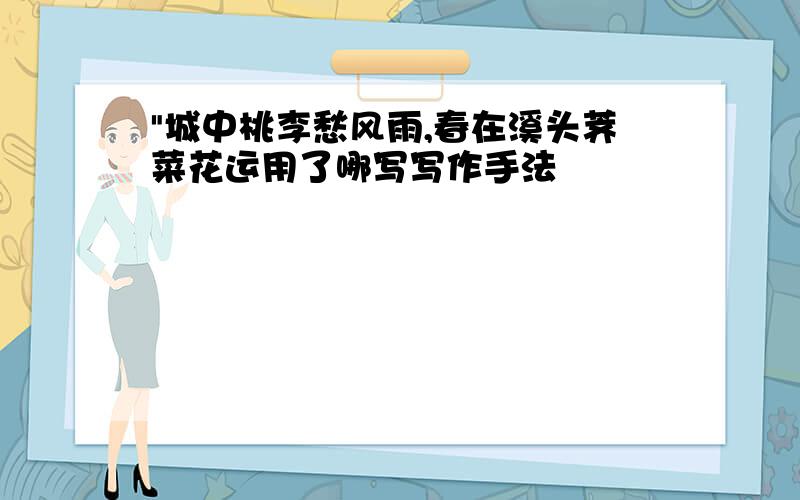 "城中桃李愁风雨,春在溪头荠菜花运用了哪写写作手法